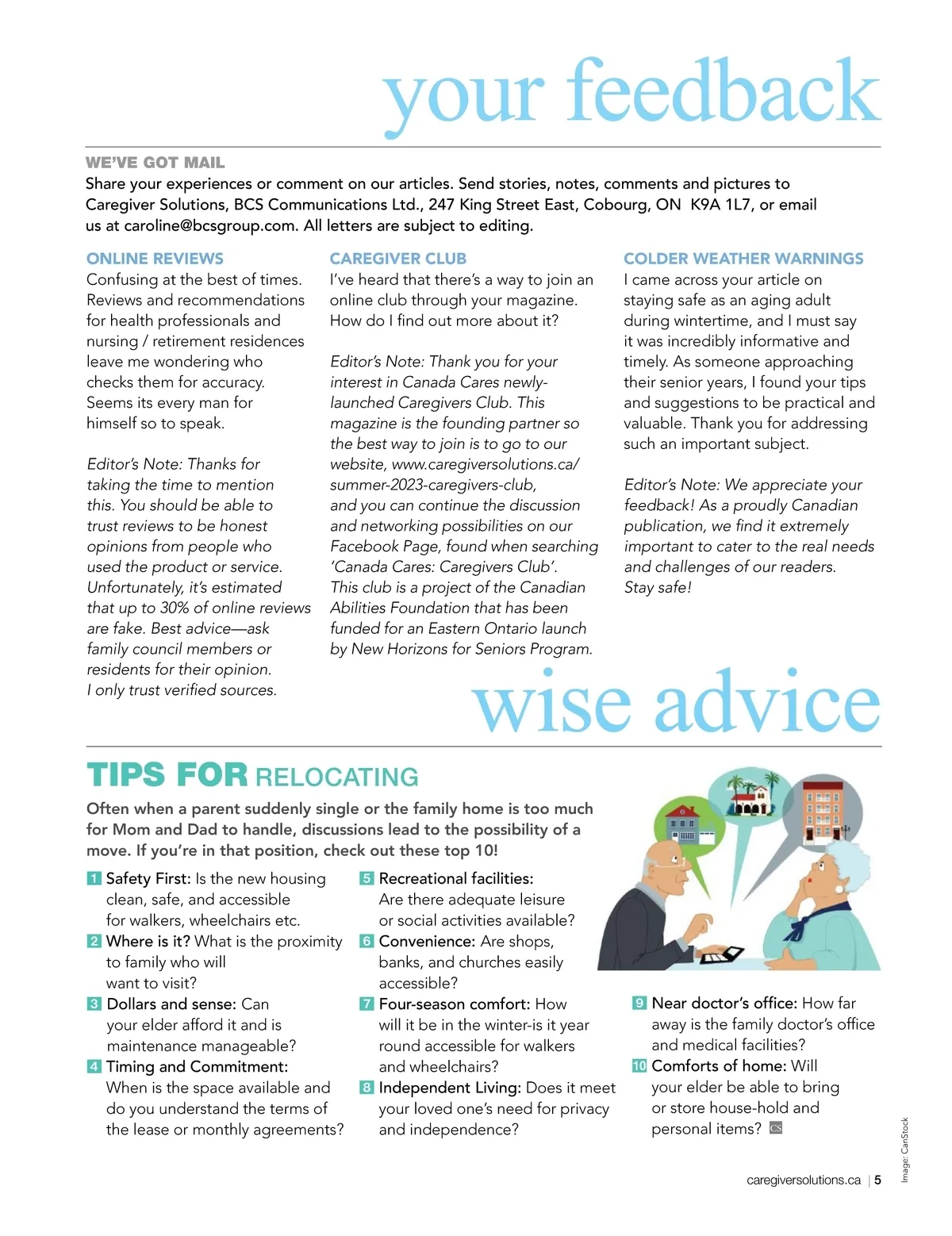 your feedback

WE'VE GOT MAIL
Share your experiences or comment on our articles. Send stories, notes, comments and pictures to Caregiver Solutions, BCS Communications Ltd., 247 King Street East, Cobourg, ON K9A 1L7, or email us at caroline@bcsgroup.com. All letters are subject to editing.

ONLINE REVIEWS
Confusing at the best of times. Reviews and recommendations for health professionals and nursing / retirement residences leave me wondering who checks them for accuracy. Seems its every man for himself so to speak.

Editor's Note: Thanks for taking the time to mention this. You should be able to trust reviews to be honest opinions from people who used the product or service. Unfortunately, it's estimated that up to 30% of online reviews are fake. Best advice—ask family council members or residents for their opinion. I only trust verified sources.

CAREGIVER CLUB
I've heard that there's a way to join an online club through your magazine. How do I find out more about it?

Editor's Note: Thank you for your interest in Canada Cares newly-launched Caregivers Club. This magazine is the founding partner so the best way to join is to go to our website, www.caregiversolutions.ca/summer-2023-caregivers-club, and you can continue the discussion and networking possibilities on our Facebook Page, found when searching 'Canada Cares: Caregivers Club'. This club is a project of the Canadian Abilities Foundation that has been funded for an Eastern Ontario launch by New Horizons for Seniors Program.

COLDER WEATHER WARNINGS
I came across your article on staying safe as an aging adult during wintertime, and I must say it was incredibly informative and timely. As someone approaching their senior years, I found your tips and suggestions to be practical and valuable. Thank you for addressing such an important subject.

Editor's Note: We appreciate your feedback! As a proudly Canadian publication, we find it extremely important to cater to the real needs and challenges of our readers. Stay safe!

wise advice

TIPS FOR RELOCATING
Often when a parent suddenly single or the family home is too much for Mom and Dad to handle, discussions lead to the possibility of a move. If you're in that position, check out these top 10!

1 Safety First: Is the new housing clean, safe, and accessible for walkers, wheelchairs etc.
2 Where is it? What is the proximity to family who will want to visit?
3 Dollars and sense: Can your elder afford it and is maintenance manageable?
4 Timing and Commitment: When is the space available and do you understand the terms of the lease or monthly agreements?
5 Recreational facilities: Are there adequate leisure or social activities available?
6 Convenience: Are shops, banks, and churches easily accessible?
7 Four-season comfort: How will it be in the winter-is it year round accessible for walkers and wheelchairs?
8 Independent Living: Does it meet your loved one's need for privacy and independence?
9 Near doctor's office: How far away is the family doctor's office and medical facilities?
10 Comforts of home: Will your elder be able to bring or store house-hold and personal items? CS

Image: CanStock

caregiversolutions.ca | 5